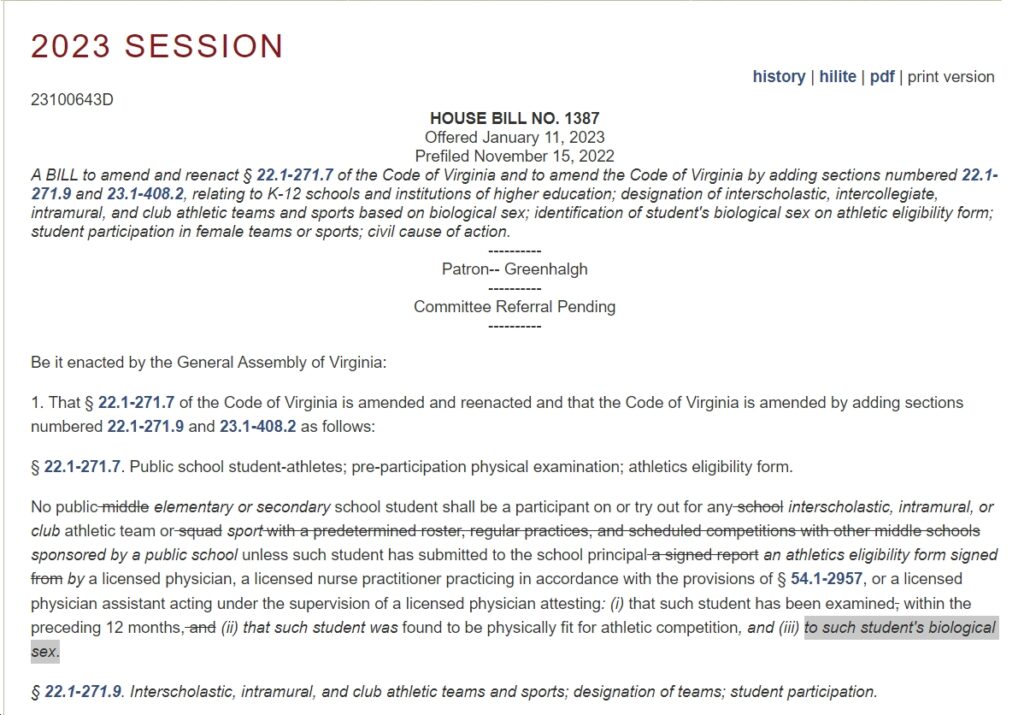 2023 SESSION

history | hilite | pdf | print version

23100643D

HOUSE BILL NO. 1387
Offered January 11, 2023
Prefiled November 15, 2022
A BILL to amend and reenact § 22.1-271.7 of the Code of Virginia and to amend the Code of Virginia by adding sections numbered 22.1-271.9 and 23.1-408.2, relating to K-12 schools and institutions of higher education; designation of interscholastic, intercollegiate, intramural, and club athletic teams and sports based on biological sex; identification of student's biological sex on athletic eligibility form; student participation in female teams or sports; civil cause of action.
----------
Patron-- Greenhalgh
----------
Committee Referral Pending
----------

Be it enacted by the General Assembly of Virginia:

1. That § 22.1-271.7 of the Code of Virginia is amended and reenacted and that the Code of Virginia is amended by adding sections numbered 22.1-271.9 and 23.1-408.2 as follows:

§ 22.1-271.7. Public school student-athletes; pre-participation physical examination; athletics eligibility form.

No public middle elementary or secondary school student shall be a participant on or try out for any school interscholastic, intramural, or club athletic team or squad sport with a predetermined roster, regular practices, and scheduled competitions with other middle schools sponsored by a public school unless such student has submitted to the school principal a signed report an athletics eligibility form signed from by a licensed physician, a licensed nurse practitioner practicing in accordance with the provisions of § 54.1-2957, or a licensed physician assistant acting under the supervision of a licensed physician attesting: (i) that such student has been examined, within the preceding 12 months, and (ii) that such student was found to be physically fit for athletic competition, and (iii) to such student's biological sex.

§ 22.1-271.9. Interscholastic, intramural, and club athletic teams and sports; designation of teams; student participation.